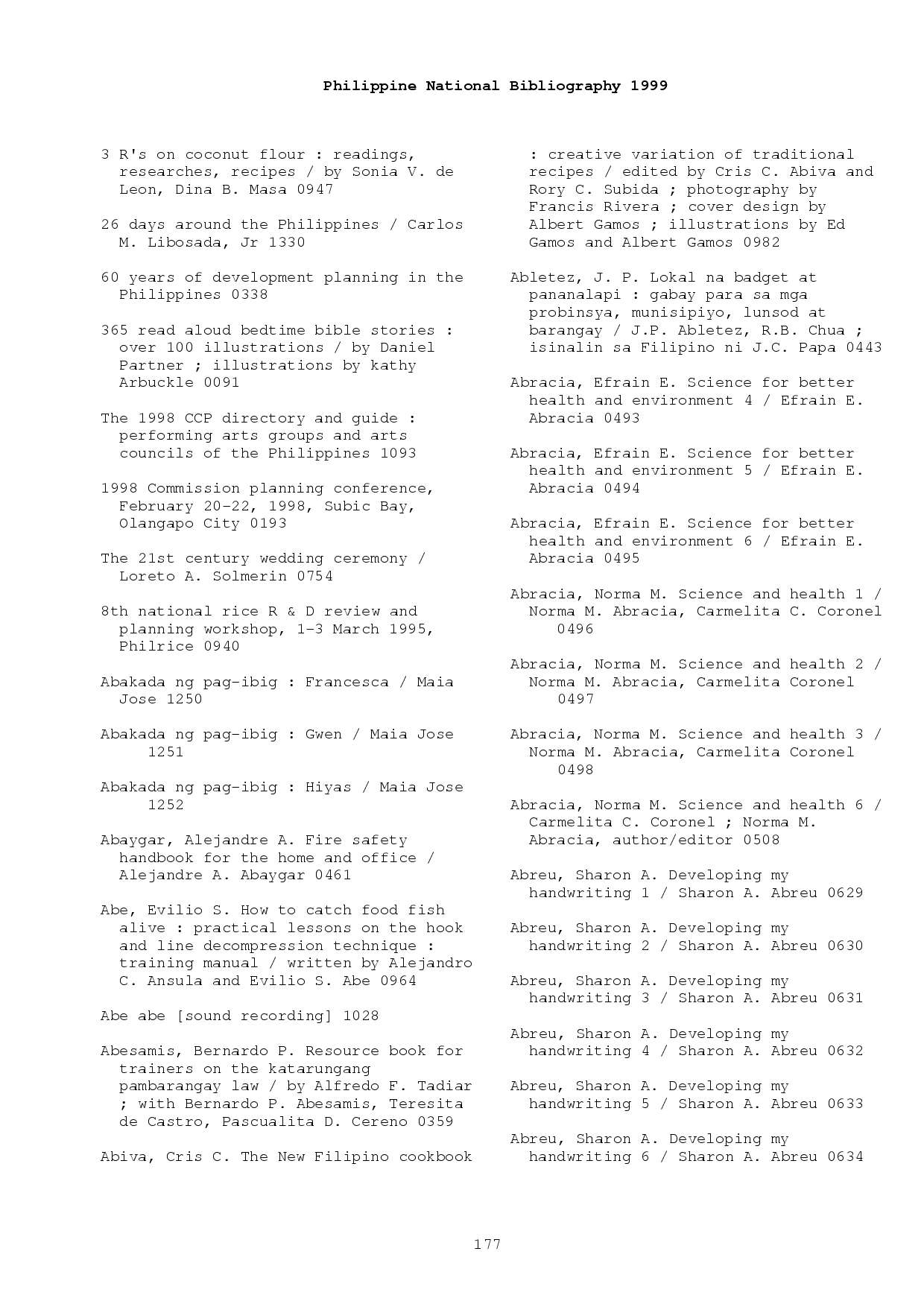 Philippine National Bibliography 1999

3 R's on coconut flour : readings, researches, recipes / by Sonia V. de Leon, Dina B. Masa 0947

26 days around the Philippines / Carlos M. Libosada, Jr 1330

60 years of development planning in the Philippines 0338

365 read aloud bedtime bible stories : over 100 illustrations / by Daniel Partner ; illustrations by kathy Arbuckle 0091

The 1998 CCP directory and guide : performing arts groups and arts councils of the Philippines 1093

1998 Commission planning conference, February 20-22, 1998, Subic Bay, Olangapo City 0193

The 21st century wedding ceremony / Loreto A. Solmerin 0754

8th national rice R & D review and planning workshop, 1-3 March 1995, Philrice 0940

Abakada ng pag-ibig : Francesca / Maia Jose 1250

Abakada ng pag-ibig : Gwen / Maia Jose 1251

Abakada ng pag-ibig : Hiyas / Maia Jose 1252

Abaygar, Alejandre A. Fire safety handbook for the home and office / Alejandre A. Abaygar 0461

Abe, Evilio S. How to catch food fish alive : practical lessons on the hook and line decompression technique : training manual / written by Alejandro C. Ansula and Evilio S. Abe 0964

Abe abe [sound recording] 1028

Abesamis, Bernardo P. Resource book for trainers on the katarungang pambarangay law / by Alfredo F. Tadiar ; with Bernardo P. Abesamis, Teresita de Castro, Pascualita D. Cereno 0359

Abiva, Cris C. The New Filipino cookbook : creative variation of traditional recipes / edited by Cris C. Abiva and Rory C. Subida ; photography by Francis Rivera ; cover design by Albert Gamos ; illustrations by Ed Gamos and Albert Gamos 0982

Abletez, J. P. Lokal na badget at pananalapi : gabay para sa mga probinsya, munisipiyo, lunsod at barangay / J.P. Abletez, R.B. Chua ; isinalin sa Filipino ni J.C. Papa 0443

Abracia, Efrain E. Science for better health and environment 4 / Efrain E. Abracia 0493

Abracia, Efrain E. Science for better health and environment 5 / Efrain E. Abracia 0494

Abracia, Efrain E. Science for better health and environment 6 / Efrain E. Abracia 0495

Abracia, Norma M. Science and health 1 / Norma M. Abracia, Carmelita C. Coronel 0496

Abracia, Norma M. Science and health 2 / Norma M. Abracia, Carmelita Coronel 0497

Abracia, Norma M. Science and health 3 / Norma M. Abracia, Carmelita Coronel 0498

Abracia, Norma M. Science and health 6 / Carmelita C. Coronel ; Norma M. Abracia, author/editor 0508

Abreu, Sharon A. Developing my handwriting 1 / Sharon A. Abreu 0629

Abreu, Sharon A. Developing my handwriting 2 / Sharon A. Abreu 0630

Abreu, Sharon A. Developing my handwriting 3 / Sharon A. Abreu 0631

Abreu, Sharon A. Developing my handwriting 4 / Sharon A. Abreu 0632

Abreu, Sharon A. Developing my handwriting 5 / Sharon A. Abreu 0633

Abreu, Sharon A. Developing my handwriting 6 / Sharon A. Abreu 0634

177